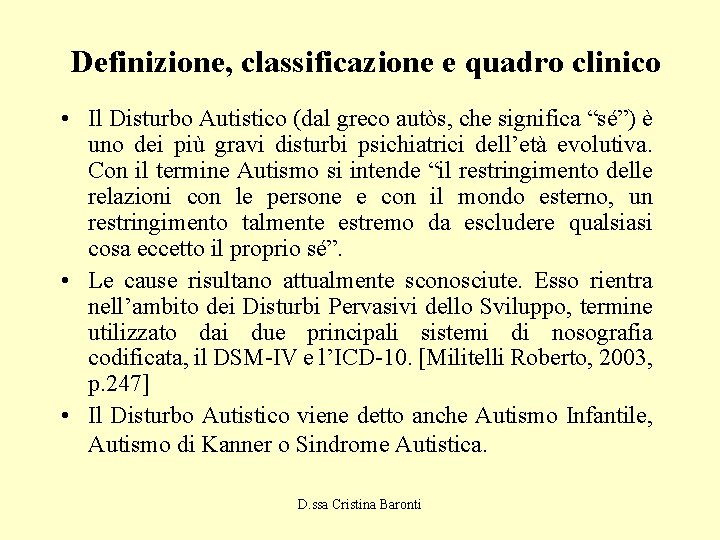 Definizione, classificazione e quadro clinico

• Il Disturbo Autistico (dal greco autòs, che significa “sé”) è uno dei più gravi disturbi psichiatrici dell’età evolutiva. Con il termine Autismo si intende “il restringimento delle relazioni con le persone e con il mondo esterno, un restringimento talmente estremo da escludere qualsiasi cosa eccetto il proprio sé”.

• Le cause risultano attualmente sconosciute. Esso rientra nell’ambito dei Disturbi Pervasivi dello Sviluppo, termine utilizzato dai due principali sistemi di nosografia codificata, il DSM-IV e l’ICD-10. [Militelli Roberto, 2003, p.247]

• Il Disturbo Autistico viene detto anche Autismo Infantile, Autismo di Kanner o Sindrome Autistica.

D.ssa Cristina Baronti